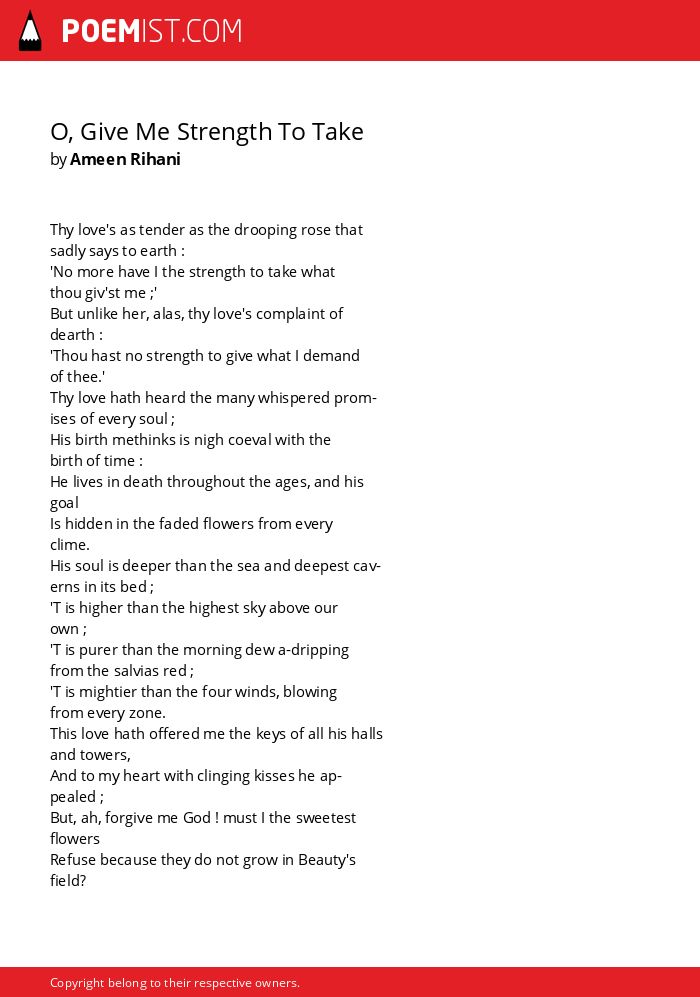 POEMIST.COM

O, Give Me Strength To Take
by Ameen Rihani

Thy love's as tender as the drooping rose that sadly says to earth :
'No more have I the strength to take what thou giv'st me ;'
But unlike her, alas, thy love's complaint of dearth :
'Thou hast no strength to give what I demand of thee.'
Thy love hath heard the many whispered promises of every soul ;
His birth methinks is nigh coeval with the birth of time :
He lives in death throughout the ages, and his goal
Is hidden in the faded flowers from every clime.
His soul is deeper than the sea and deepest caverns in its bed ;
'T is higher than the highest sky above our own ;
'T is purer than the morning dew a-dripping from the salvias red ;
'T is mightier than the four winds, blowing from every zone.
This love hath offered me the keys of all his halls and towers,
And to my heart with clinging kisses he appealed ;
But, ah, forgive me God ! must I the sweetest flowers
Refuse because they do not grow in Beauty's field?

Copyright belong to their respective owners.